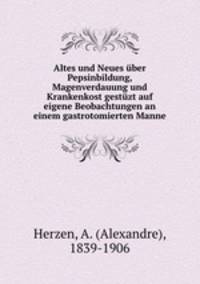 Altes und Neues über Pepsinbildung, Magenverdauung und Krankenkost gestüzt auf eigene Beobachtungen an einem gastrotomierten Manne

Herzen, A. (Alexandre), 1839-1906